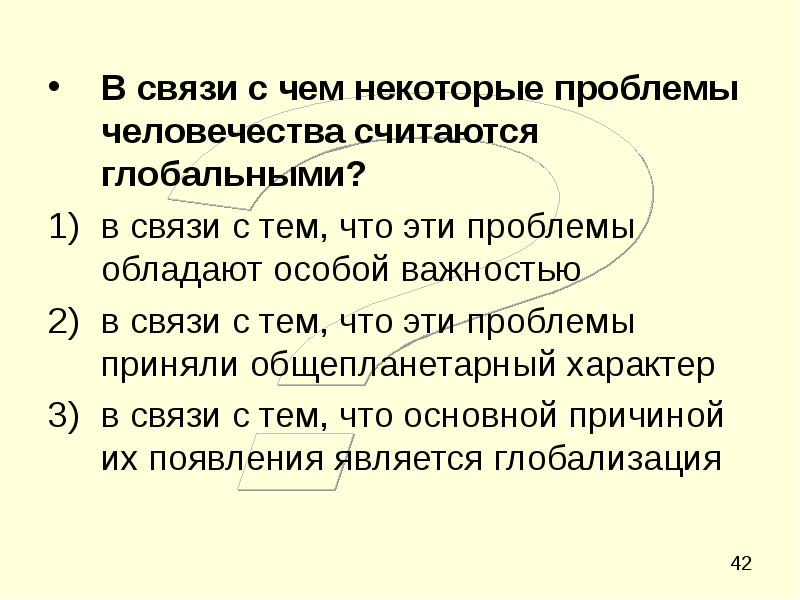 • В связи с чем некоторые проблемы человечества считаются глобальными?

1) в связи с тем, что эти проблемы обладают особой важностью

2) в связи с тем, что эти проблемы приняли общепланетарный характер

3) в связи с тем, что основной причиной их появления является глобализация

42